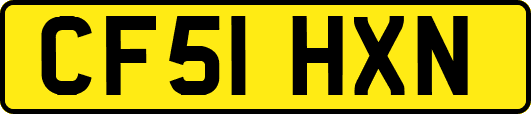 CF51 HXN